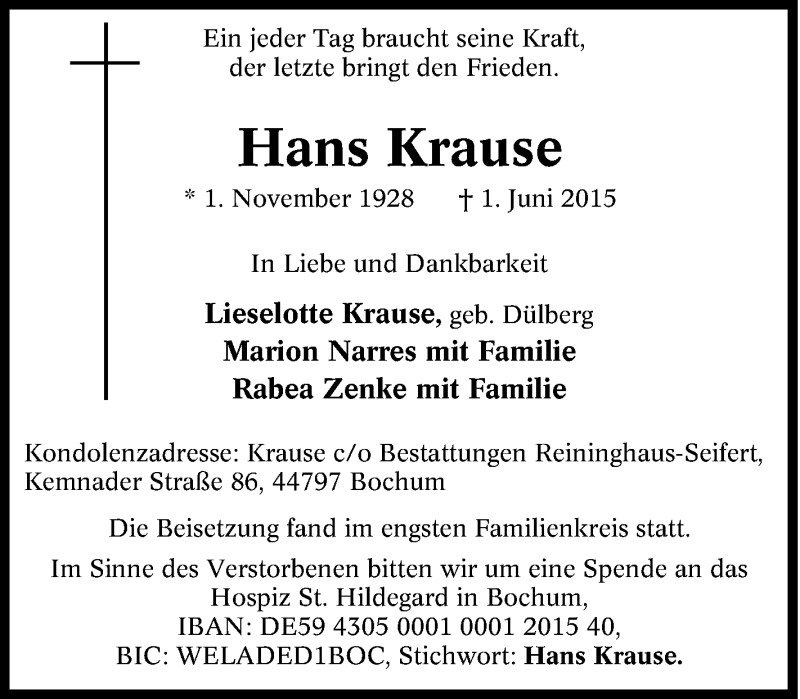 Ein jeder Tag braucht seine Kraft,
der letzte bringt den Frieden.

Hans Krause

* 1. November 1928 † 1. Juni 2015

In Liebe und Dankbarkeit

Lieselotte Krause, geb. Dülberg
Marion Narres mit Familie
Rabea Zenke mit Familie

Kondolenzadresse: Krause c/o Bestattungen Reininghaus-Seifert, Kemnader Straße 86, 44797 Bochum

Die Beisetzung fand im engsten Familienkreis statt.

Im Sinne des Verstorbenen bitten wir um eine Spende an das Hospiz St. Hildegard in Bochum, IBAN: DE59 4305 0001 0001 2015 40, BIC: WELADED1BOC, Stichwort: Hans Krause.